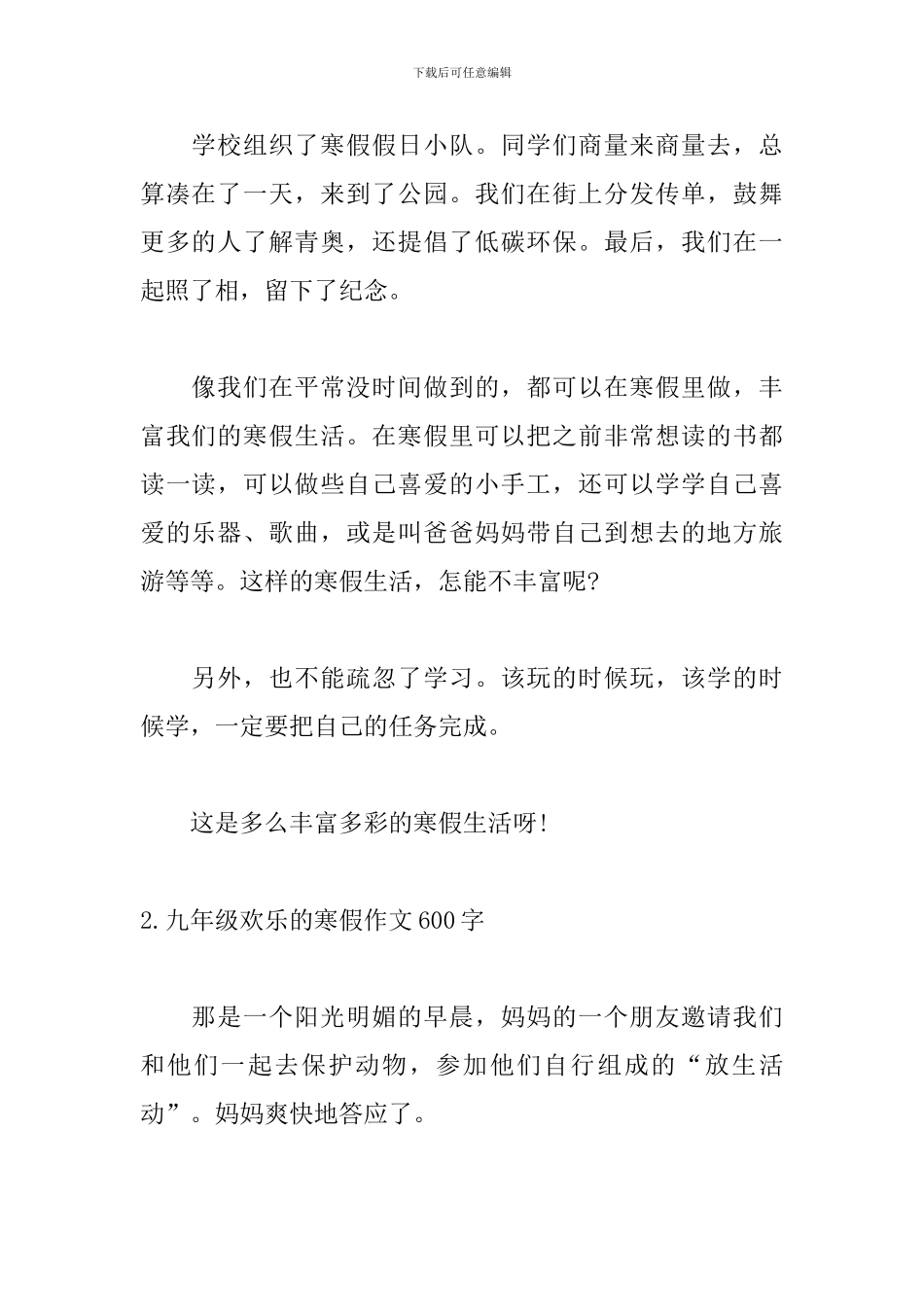 下载后可任意编辑

学校组织了寒假假日小队。同学们商量来商量去，总算凑在了一天，来到了公园。我们在街上分发传单，鼓舞更多的人了解青奥，还提倡了低碳环保。最后，我们在一起照了相，留下了纪念。

像我们在平常没时间做到的，都可以在寒假里做，丰富我们的寒假生活。在寒假里可以把之前非常想读的书都读一读，可以做些自己喜爱的小手工，还可以学学自己喜爱的乐器、歌曲，或是叫爸爸妈妈带自己到想去的地方旅游等等。这样的寒假生活，怎能不丰富呢?

另外，也不能疏忽了学习。该玩的时候玩，该学的时候学，一定要把自己的任务完成。

这是多么丰富多彩的寒假生活呀!

2.九年级欢乐的寒假作文600字

那是一个阳光明媚的早晨，妈妈的一个朋友邀请我们和他们一起去保护动物，参加他们自行组成的“放生活动”。妈妈爽快地答应了。